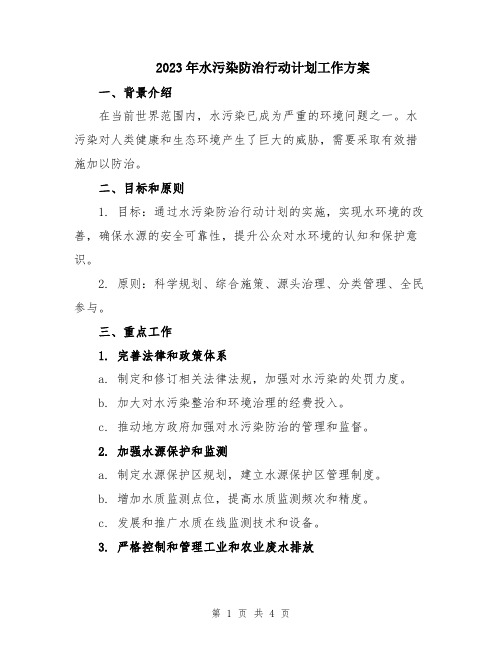 2023年水污染防治行动计划工作方案

一、背景介绍

在当前世界范围内，水污染已成为严重的环境问题之一。水污染对人类健康和生态环境产生了巨大的威胁，需要采取有效措施加以防治。

二、目标和原则

1. 目标：通过水污染防治行动计划的实施，实现水环境的改善，确保水源的安全可靠性，提升公众对水环境的认知和保护意识。

2. 原则：科学规划、综合施策、源头治理、分类管理、全民参与。

三、重点工作

1. 完善法律和政策体系

a. 制定和修订相关法律法规，加强对水污染的处罚力度。

b. 加大对水污染整治和环境治理的经费投入。

c. 推动地方政府加强对水污染防治的管理和监督。

2. 加强水源保护和监测

a. 制定水源保护区规划，建立水源保护区管理制度。

b. 增加水质监测点位，提高水质监测频次和精度。

c. 发展和推广水质在线监测技术和设备。

3. 严格控制和管理工业和农业废水排放

第 1 页 共 4 页